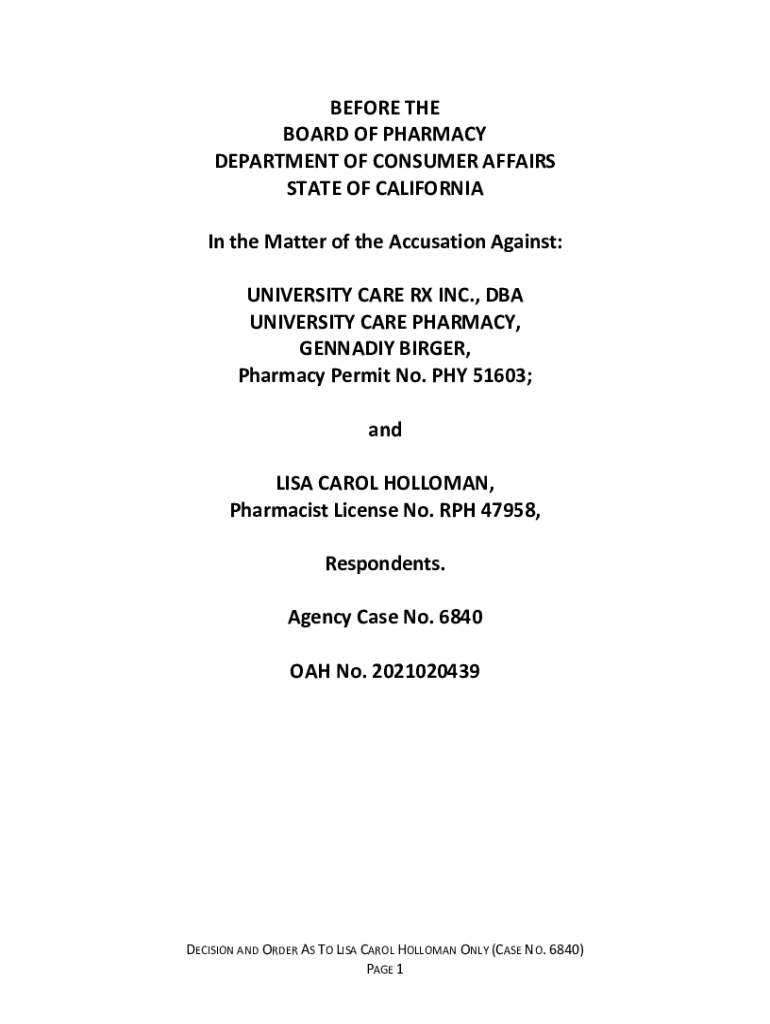 BEFORE THE
BOARD OF PHARMACY
DEPARTMENT OF CONSUMER AFFAIRS
STATE OF CALIFORNIA

In the Matter of the Accusation Against:

UNIVERSITY CARE RX INC., DBA
UNIVERSITY CARE PHARMACY,
GENNADIY BIRGER,
Pharmacy Permit No. PHY 51603;

and

LISA CAROL HOLLOMAN,
Pharmacist License No. RPH 47958,

Respondents.

Agency Case No. 6840

OAH No. 2021020439

DECISION AND ORDER AS TO LISA CAROL HOLLOMAN ONLY (CASE NO. 6840)
PAGE 1